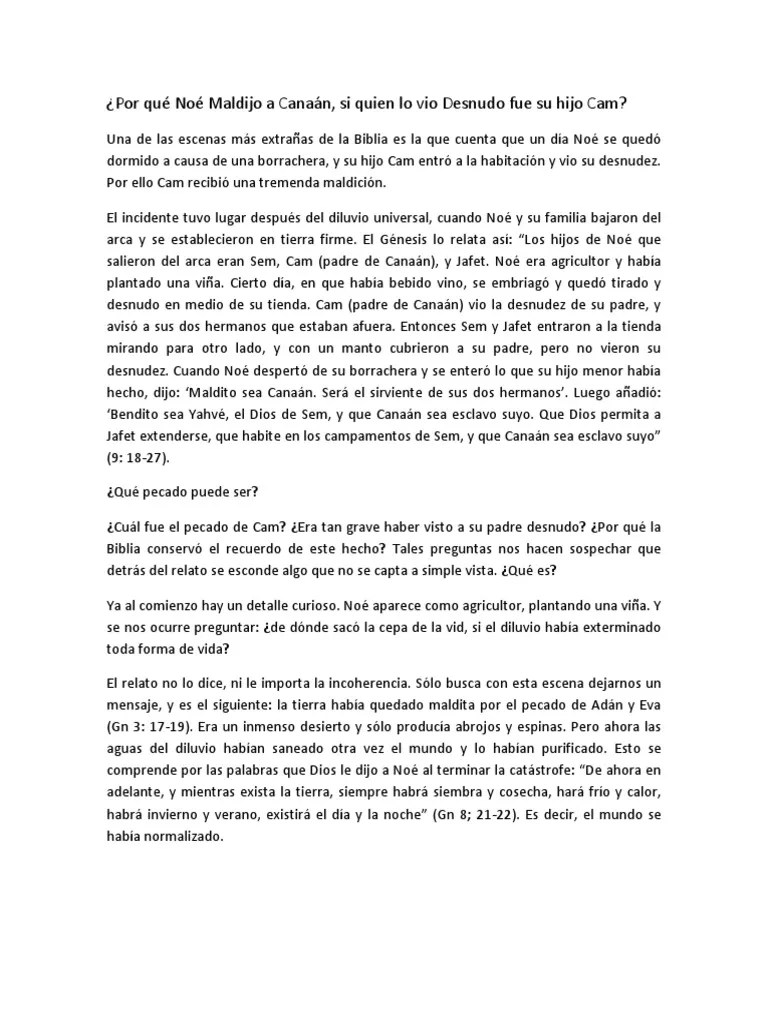 ¿Por qué Noé Maldijo a Canaán, si quien lo vio Desnudo fue su hijo Cam?

Una de las escenas más extrañas de la Biblia es la que cuenta que un día Noé se quedó dormido a causa de una borrachera, y su hijo Cam entró a la habitación y vio su desnudez. Por ello Cam recibió una tremenda maldición.

El incidente tuvo lugar después del diluvio universal, cuando Noé y su familia bajaron del arca y se establecieron en tierra firme. El Génesis lo relata así: “Los hijos de Noé que salieron del arca eran Sem, Cam (padre de Canaán), y Jafet. Noé era agricultor y había plantado una viña. Cierto día, en que había bebido vino, se embriagó y quedó tirado y desnudo en medio de su tienda. Cam (padre de Canaán) vio la desnudez de su padre, y avisó a sus dos hermanos que estaban afuera. Entonces Sem y Jafet entraron a la tienda mirando para otro lado, y con un manto cubrieron a su padre, pero no vieron su desnudez. Cuando Noé despertó de su borrachera y se enteró lo que su hijo menor había hecho, dijo: ‘Maldito sea Canaán. Será el sirviente de sus dos hermanos’. Luego añadió: ‘Bendito sea Yahvé, el Dios de Sem, y que Canaán sea esclavo suyo. Que Dios permita a Jafet extenderse, que habite en los campamentos de Sem, y que Canaán sea esclavo suyo” (9: 18-27).

¿Qué pecado puede ser?

¿Cuál fue el pecado de Cam? ¿Era tan grave haber visto a su padre desnudo? ¿Por qué la Biblia conservó el recuerdo de este hecho? Tales preguntas nos hacen sospechar que detrás del relato se esconde algo que no se capta a simple vista. ¿Qué es?

Ya al comienzo hay un detalle curioso. Noé aparece como agricultor, plantando una viña. Y se nos ocurre preguntar: ¿de dónde sacó la cepa de la vid, si el diluvio había exterminado toda forma de vida?

El relato no lo dice, ni le importa la incoherencia. Sólo busca con esta escena dejarnos un mensaje, y es el siguiente: la tierra había quedado maldita por el pecado de Adán y Eva (Gn 3: 17-19). Era un inmenso desierto y sólo producía abrojos y espinas. Pero ahora las aguas del diluvio habían saneado otra vez el mundo y lo habían purificado. Esto se comprende por las palabras que Dios le dijo a Noé al terminar la catástrofe: “De ahora en adelante, y mientras exista la tierra, siempre habrá siembra y cosecha, hará frío y calor, habrá invierno y verano, existirá el día y la noche” (Gn 8; 21-22). Es decir, el mundo se había normalizado.